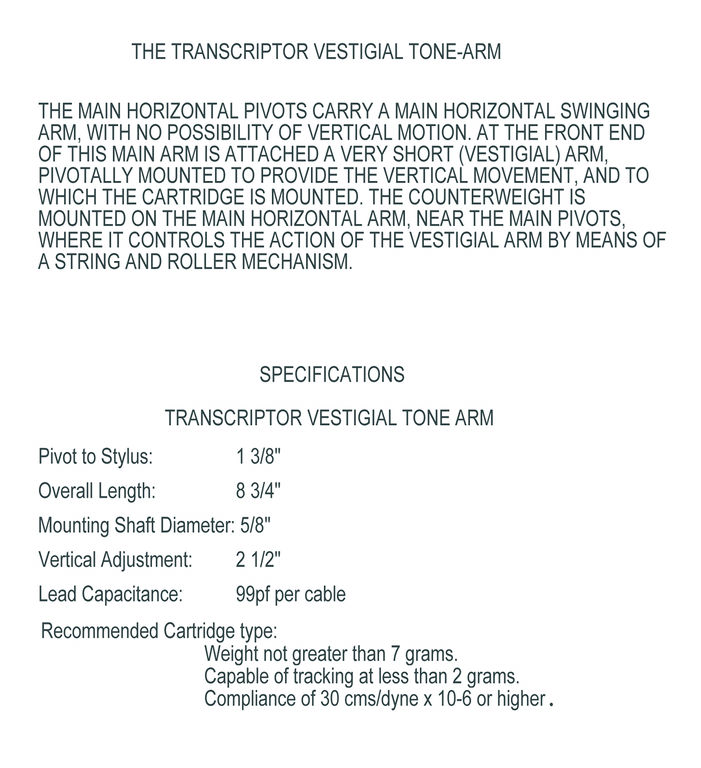 THE TRANSCRIPTOR VESTIGIAL TONE-ARM

THE MAIN HORIZONTAL PIVOTS CARRY A MAIN HORIZONTAL SWINGING ARM, WITH NO POSSIBILITY OF VERTICAL MOTION. AT THE FRONT END OF THIS MAIN ARM IS ATTACHED A VERY SHORT (VESTIGIAL) ARM, PIVOTALLY MOUNTED TO PROVIDE THE VERTICAL MOVEMENT, AND TO WHICH THE CARTRIDGE IS MOUNTED. THE COUNTERWEIGHT IS MOUNTED ON THE MAIN HORIZONTAL ARM, NEAR THE MAIN PIVOTS, WHERE IT CONTROLS THE ACTION OF THE VESTIGIAL ARM BY MEANS OF A STRING AND ROLLER MECHANISM.

SPECIFICATIONS

TRANSCRIPTOR VESTIGIAL TONE ARM

Pivot to Stylus: 1 3/8"

Overall Length: 8 3/4"

Mounting Shaft Diameter: 5/8"

Vertical Adjustment: 2 1/2"

Lead Capacitance: 99pf per cable

Recommended Cartridge type:
Weight not greater than 7 grams.
Capable of tracking at less than 2 grams.
Compliance of 30 cms/dyne x 10-6 or higher.